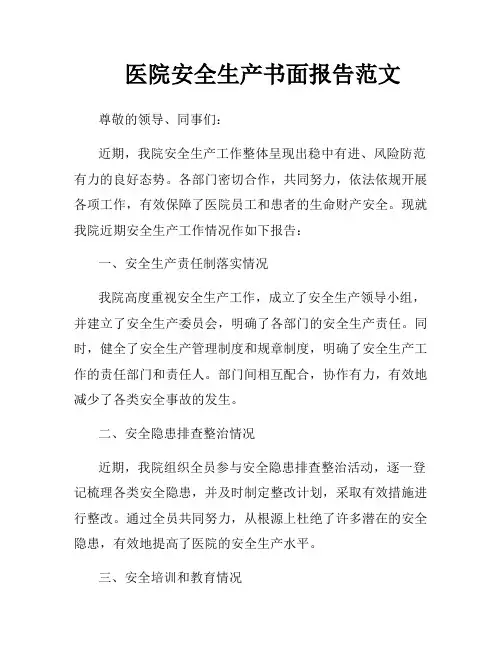 医院安全生产书面报告范文

尊敬的领导、同事们：

近期，我院安全生产工作整体呈现出稳中有进、风险防范有力的良好态势。各部门密切合作，共同努力，依法依规开展各项工作，有效保障了医院员工和患者的生命财产安全。现就我院近期安全生产工作情况作如下报告：

一、安全生产责任制落实情况

我院高度重视安全生产工作，成立了安全生产领导小组，并建立了安全生产委员会，明确了各部门的安全生产责任。同时，健全了安全生产管理制度和规章制度，明确了安全生产工作的责任部门和责任人。部门间相互配合，协作有力，有效地减少了各类安全事故的发生。

二、安全隐患排查整治情况

近期，我院组织全员参与安全隐患排查整治活动，逐一登记梳理各类安全隐患，并及时制定整改计划，采取有效措施进行整改。通过全员共同努力，从根源上杜绝了许多潜在的安全隐患，有效地提高了医院的安全生产水平。

三、安全培训和教育情况